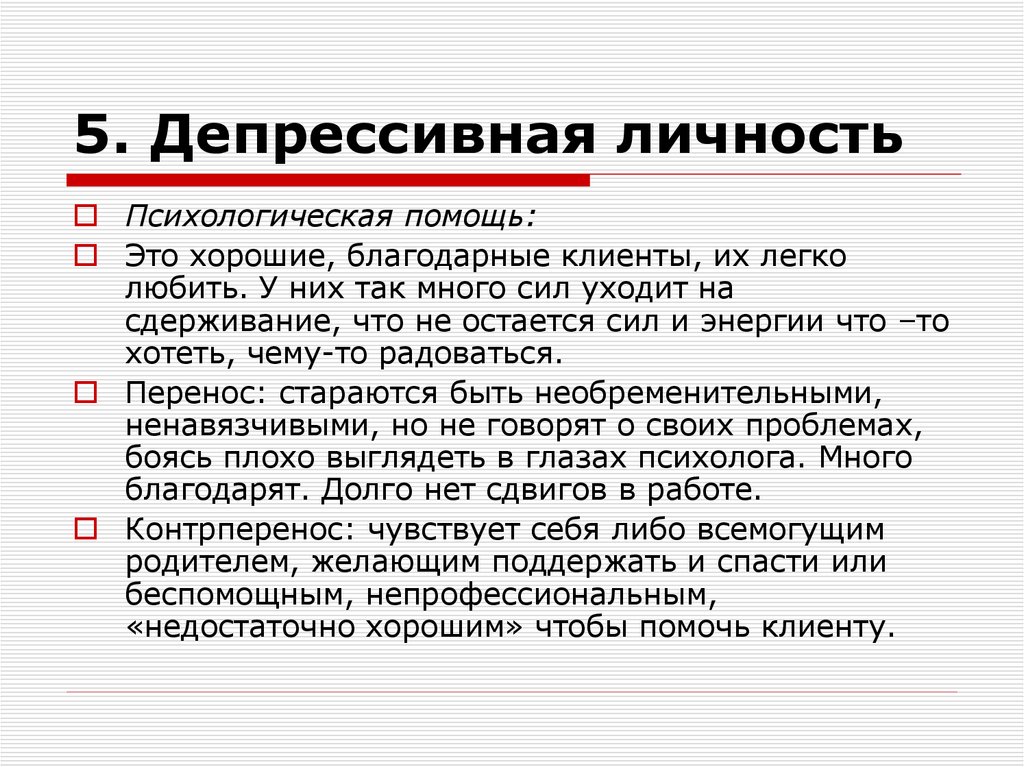 5. Депрессивная личность

Психологическая помощь:

Это хорошие, благодарные клиенты, их легко любить. У них так много сил уходит на сдерживание, что не остается сил и энергии что –то хотеть, чему-то радоваться.

Перенос: стараются быть необременительными, ненавязчивыми, но не говорят о своих проблемах, боясь плохо выглядеть в глазах психолога. Много благодарят. Долго нет сдвигов в работе.

Контрперенос: чувствует себя либо всемогущим родителем, желающим поддержать и спасти или беспомощным, непрофессиональным, «недостаточно хорошим» чтобы помочь клиенту.